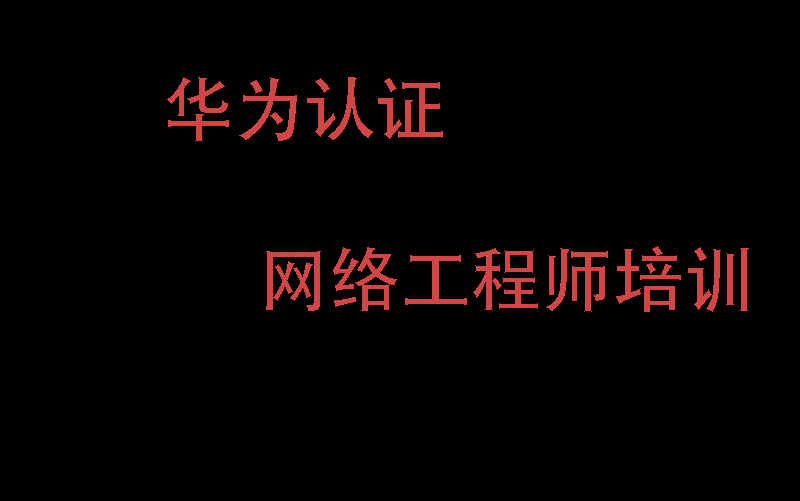 华为认证

网络工程师培训